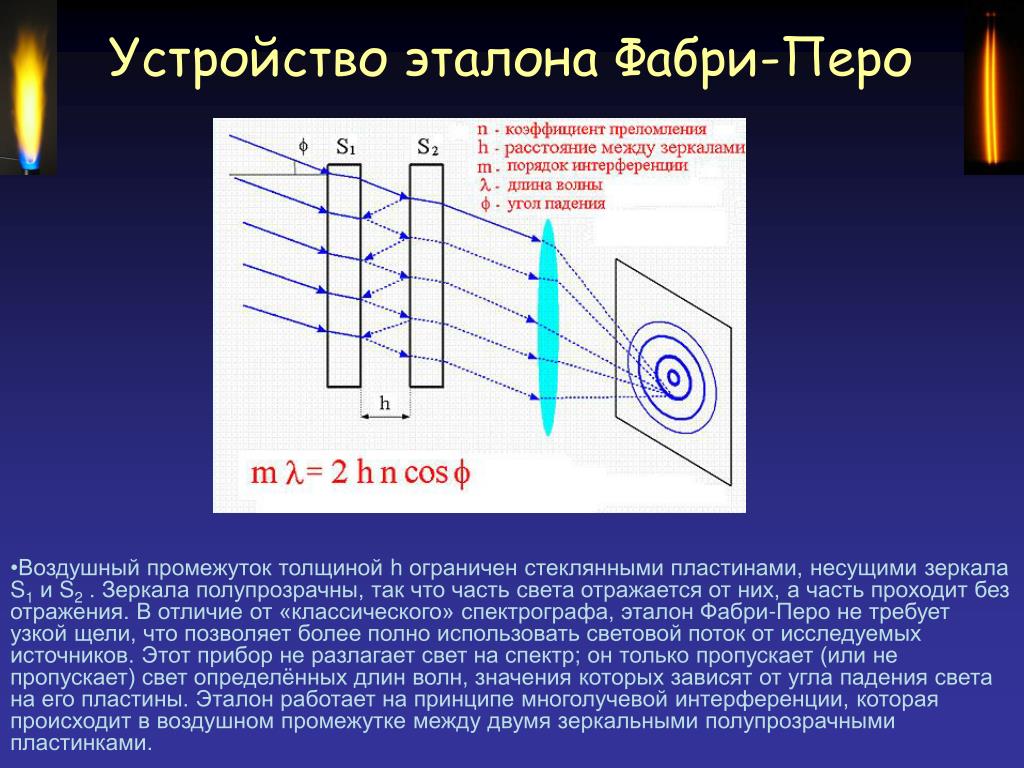 Устройство эталона Фабри-Перо

$\phi$ $S_1$ $S_2$

n - коэффициент преломления
h - расстояние между зеркалами
m - порядок интерференции
$\lambda$ - длина волны
$\phi$ - угол падения

h

$m \lambda = 2 h n \cos\phi$

•Воздушный промежуток толщиной h ограничен стеклянными пластинами, несущими зеркала $S_1$ и $S_2$ . Зеркала полупрозрачны, так что часть света отражается от них, а часть проходит без отражения. В отличие от «классического» спектрографа, эталон Фабри-Перо не требует узкой щели, что позволяет более полно использовать световой поток от исследуемых источников. Этот прибор не разлагает свет на спектр; он только пропускает (или не пропускает) свет определённых длин волн, значения которых зависят от угла падения света на его пластины. Эталон работает на принципе многолучевой интерференции, которая происходит в воздушном промежутке между двумя зеркальными полупрозрачными пластинками.